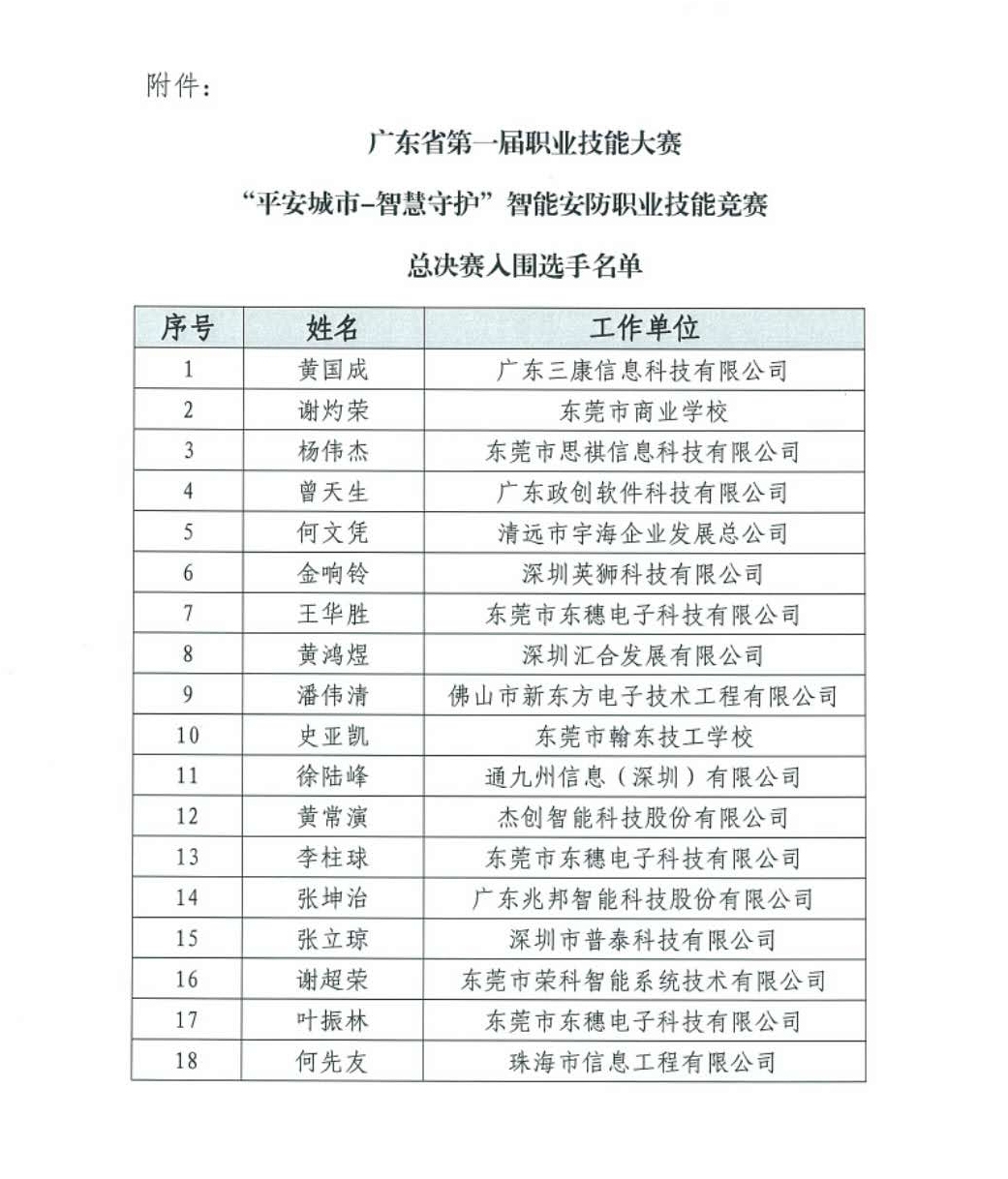 附件：

广东省第一届职业技能大赛

“平安城市-智慧守护”智能安防职业技能竞赛

总决赛入围选手名单

| 序号 | 姓名 | 工作单位 |
|---|---|---|
| 1 | 黄国成 | 广东三康信息科技有限公司 |
| 2 | 谢灼荣 | 东莞市商业学校 |
| 3 | 杨伟杰 | 东莞市思祺信息科技有限公司 |
| 4 | 曾天生 | 广东政创软件科技有限公司 |
| 5 | 何文凭 | 清远市宇海企业发展总公司 |
| 6 | 金响铃 | 深圳英狮科技有限公司 |
| 7 | 王华胜 | 东莞市东穗电子科技有限公司 |
| 8 | 黄鸿煜 | 深圳汇合发展有限公司 |
| 9 | 潘伟清 | 佛山市新东方电子技术工程有限公司 |
| 10 | 史亚凯 | 东莞市翰东技工学校 |
| 11 | 徐陆峰 | 通九州信息（深圳）有限公司 |
| 12 | 黄常演 | 杰创智能科技股份有限公司 |
| 13 | 李柱球 | 东莞市东穗电子科技有限公司 |
| 14 | 张坤治 | 广东兆邦智能科技股份有限公司 |
| 15 | 张立琼 | 深圳市普泰科技有限公司 |
| 16 | 谢超荣 | 东莞市荣科智能系统技术有限公司 |
| 17 | 叶振林 | 东莞市东穗电子科技有限公司 |
| 18 | 何先友 | 珠海市信息工程有限公司 |